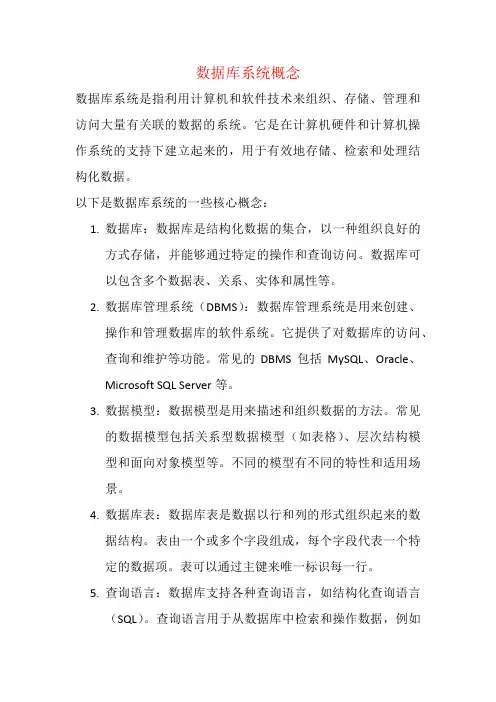 数据库系统概念

数据库系统是指利用计算机和软件技术来组织、存储、管理和访问大量有关联的数据的系统。它是在计算机硬件和计算机操作系统的支持下建立起来的，用于有效地存储、检索和处理结构化数据。

以下是数据库系统的一些核心概念：

1. 数据库：数据库是结构化数据的集合，以一种组织良好的方式存储，并能够通过特定的操作和查询访问。数据库可以包含多个数据表、关系、实体和属性等。

2. 数据库管理系统（DBMS）：数据库管理系统是用来创建、操作和管理数据库的软件系统。它提供了对数据库的访问、查询和维护等功能。常见的 DBMS 包括 MySQL、Oracle、Microsoft SQL Server 等。

3. 数据模型：数据模型是用来描述和组织数据的方法。常见的数据模型包括关系型数据模型（如表格）、层次结构模型和面向对象模型等。不同的模型有不同的特性和适用场景。

4. 数据库表：数据库表是数据以行和列的形式组织起来的数据结构。表由一个或多个字段组成，每个字段代表一个特定的数据项。表可以通过主键来唯一标识每一行。

5. 查询语言：数据库支持各种查询语言，如结构化查询语言（SQL）。查询语言用于从数据库中检索和操作数据，例如